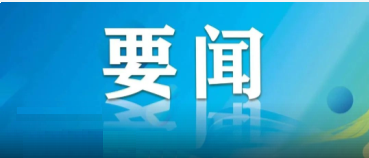 要闻